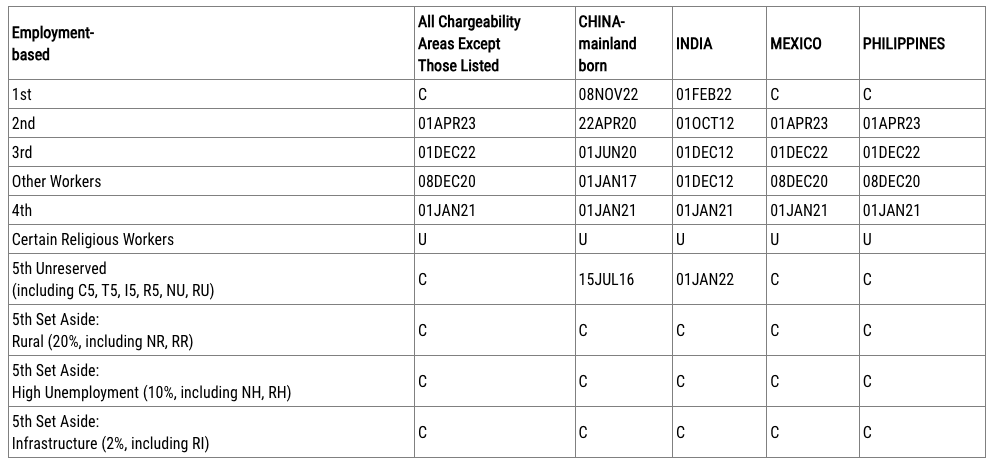 | Employment-based | All Chargeability Areas Except Those Listed | CHINA-mainland born | INDIA | MEXICO | PHILIPPINES |
|---|---|---|---|---|---|
| 1st | C | 08NOV22 | 01FEB22 | C | C |
| 2nd | 01APR23 | 22APR20 | 01OCT12 | 01APR23 | 01APR23 |
| 3rd | 01DEC22 | 01JUN20 | 01DEC12 | 01DEC22 | 01DEC22 |
| Other Workers | 08DEC20 | 01JAN17 | 01DEC12 | 08DEC20 | 08DEC20 |
| 4th | 01JAN21 | 01JAN21 | 01JAN21 | 01JAN21 | 01JAN21 |
| Certain Religious Workers | U | U | U | U | U |
| 5th Unreserved (including C5, T5, I5, R5, NU, RU) | C | 15JUL16 | 01JAN22 | C | C |
| 5th Set Aside: Rural (20%, including NR, RR) | C | C | C | C | C |
| 5th Set Aside: High Unemployment (10%, including NH, RH) | C | C | C | C | C |
| 5th Set Aside: Infrastructure (2%, including RI) | C | C | C | C | C |